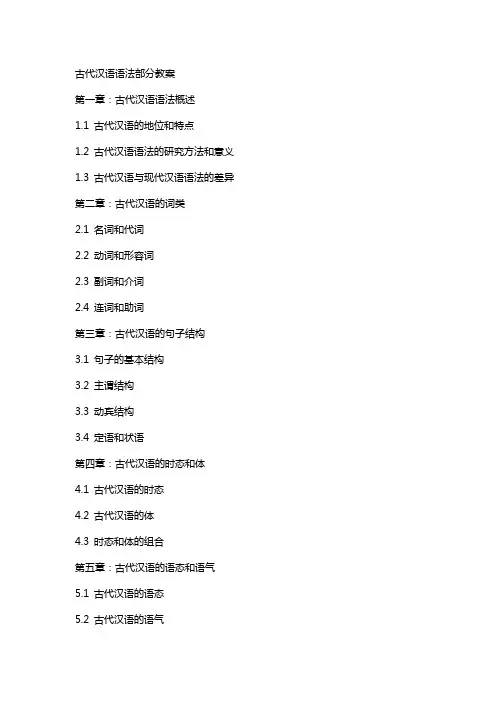 古代汉语语法部分教案

第一章：古代汉语语法概述

1.1 古代汉语的地位和特点

1.2 古代汉语语法的研究方法和意义

1.3 古代汉语与现代汉语语法的差异

第二章：古代汉语的词类

2.1 名词和代词

2.2 动词和形容词

2.3 副词和介词

2.4 连词和助词

第三章：古代汉语的句子结构

3.1 句子的基本结构

3.2 主谓结构

3.3 动宾结构

3.4 定语和状语

第四章：古代汉语的时态和体

4.1 古代汉语的时态

4.2 古代汉语的体

4.3 时态和体的组合

第五章：古代汉语的语态和语气

5.1 古代汉语的语态

5.2 古代汉语的语气